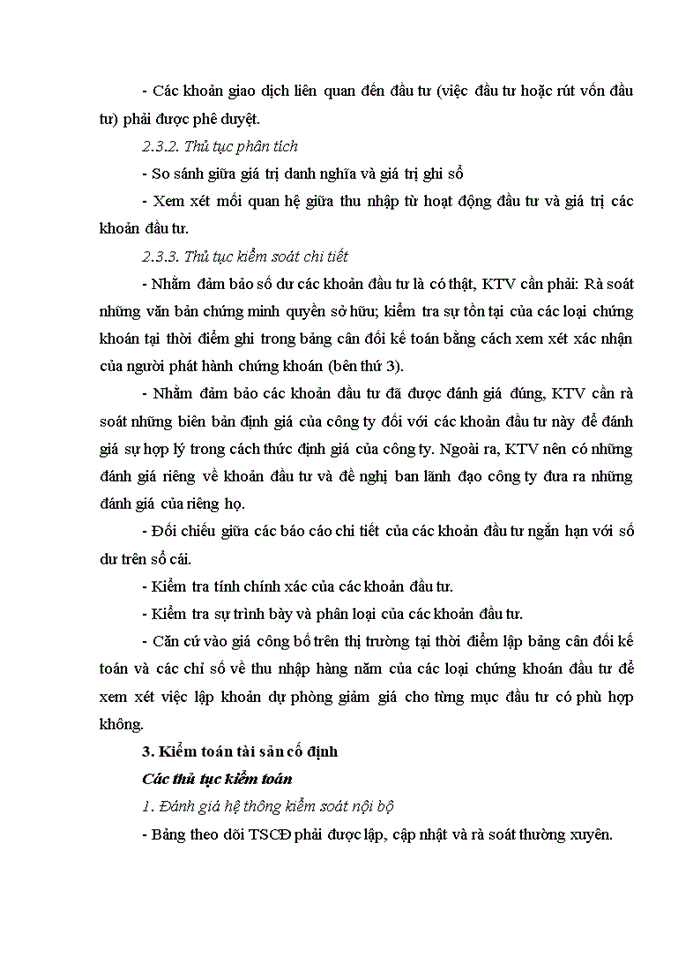 - Các khoản giao dịch liên quan đến đầu tư (việc đầu tư hoặc rút vốn đầu tư) phải được phê duyệt.

2.3.2. Thủ tục phân tích

- So sánh giữa giá trị danh nghĩa và giá trị ghi sổ

- Xem xét mối quan hệ giữa thu nhập từ hoạt động đầu tư và giá trị các khoản đầu tư.

2.3.3. Thủ tục kiểm soát chi tiết

- Nhằm đảm bảo số dư các khoản đầu tư là có thật, KTV cần phải: Rà soát những văn bản chứng minh quyền sở hữu; kiểm tra sự tồn tại của các loại chứng khoán tại thời điểm ghi trong bảng cân đối kế toán bằng cách xem xét xác nhận của người phát hành chứng khoán (bên thứ 3).

- Nhằm đảm bảo các khoản đầu tư đã được đánh giá đúng, KTV cần rà soát những biên bản định giá của công ty đối với các khoản đầu tư này để đánh giá sự hợp lý trong cách thức định giá của công ty. Ngoài ra, KTV nên có những đánh giá riêng về khoản đầu tư và đề nghị ban lãnh đạo công ty đưa ra những đánh giá của riêng họ.

- Đối chiếu giữa các báo cáo chi tiết của các khoản đầu tư ngắn hạn với số dư trên sổ cái.

- Kiểm tra tính chính xác của các khoản đầu tư.

- Kiểm tra sự trình bày và phân loại của các khoản đầu tư.

- Căn cứ vào giá công bố trên thị trường tại thời điểm lập bảng cân đối kế toán và các chỉ số về thu nhập hàng năm của các loại chứng khoán đầu tư để xem xét việc lập khoản dự phòng giảm giá cho từng mục đầu tư có phù hợp không.

3. Kiểm toán tài sản cố định

Các thủ tục kiểm toán

1. Đánh giá hệ thông kiểm soát nội bộ

- Bảng theo dõi TSCĐ phải được lập, cập nhật và rà soát thường xuyên.